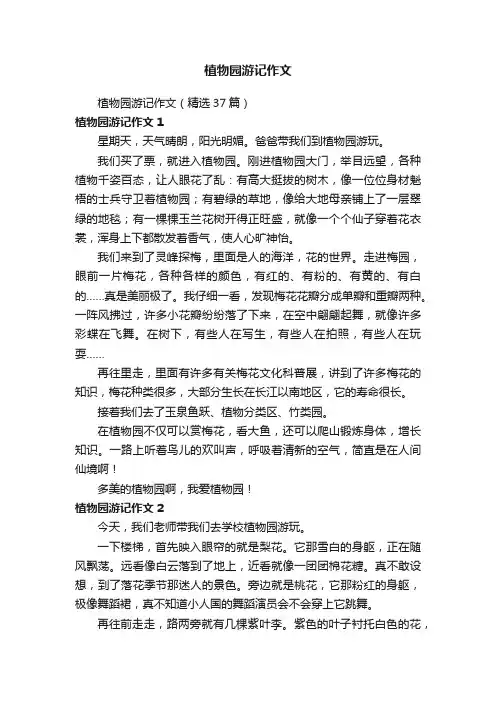 植物园游记作文

植物园游记作文（精选37篇）

植物园游记作文1

星期天，天气晴朗，阳光明媚。爸爸带我们到植物园游玩。

我们买了票，就进入植物园。刚进植物园大门，举目远望，各种植物千姿百态，让人眼花了乱：有高大挺拔的树木，像一位位身材魁梧的士兵守卫着植物园；有碧绿的草地，像给大地母亲铺上了一层翠绿的地毯；有一棵棵玉兰花树开得正旺盛，就像一个个仙子穿着花衣裳，浑身上下都散发着香气，使人心旷神怡。

我们来到了灵峰探梅，里面是人的海洋，花的世界。走进梅园，眼前一片梅花，各种各样的颜色，有红的、有粉的、有黄的、有白的……真是美丽极了。我仔细一看，发现梅花花瓣分成单瓣和重瓣两种。一阵风拂过，许多小花瓣纷纷落了下来，在空中翩翩起舞，就像许多彩蝶在飞舞。在树下，有些人在写生，有些人在拍照，有些人在玩耍……

再往里走，里面有许多有关梅花文化科普展，讲到了许多梅花的知识，梅花种类很多，大部分生长在长江以南地区，它的寿命很长。

接着我们去了玉泉鱼跃、植物分类区、竹类园。

在植物园不仅可以赏梅花，看大鱼，还可以爬山锻炼身体，增长知识。一路上听着鸟儿的欢叫声，呼吸着清新的空气，简直是在人间仙境啊！

多美的植物园啊，我爱植物园！

植物园游记作文2

今天，我们老师带我们去学校植物园游玩。

一下楼梯，首先映入眼帘的就是梨花。它那雪白的身躯，正在随风飘荡。远看像白云落到了地上，近看就像一团团棉花糖。真不敢设想，到了落花季节那迷人的景色。旁边就是桃花，它那粉红的身躯，极像舞蹈裙，真不知道小人国的舞蹈演员会不会穿上它跳舞。

再往前走走，路两旁就有几棵紫叶李。紫色的叶子衬托白色的花，